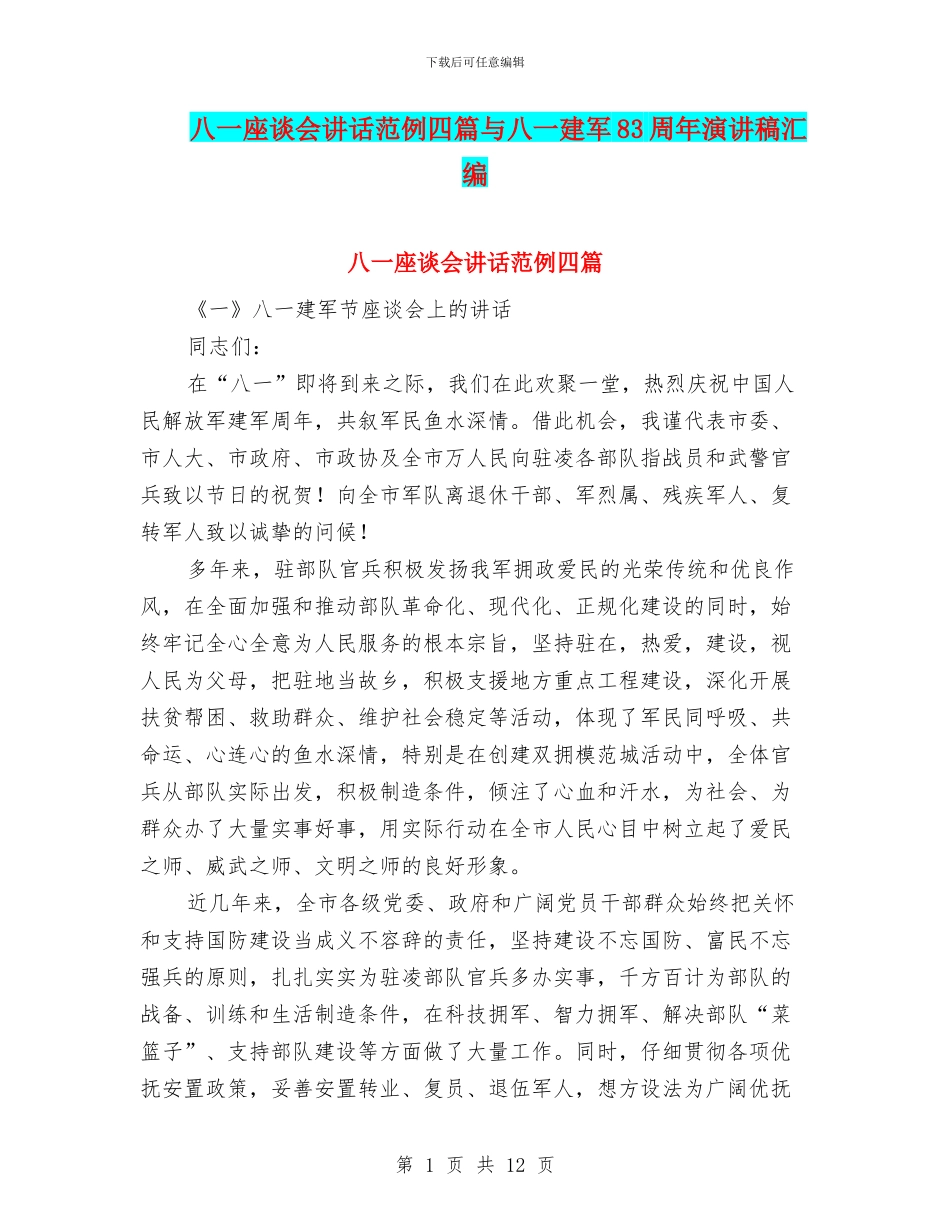 下载后可任意编辑

八一座谈会讲话范例四篇与八一建军83周年演讲稿汇编

八一座谈会讲话范例四篇

《一》八一建军节座谈会上的讲话

同志们：

在“八一”即将到来之际，我们在此欢聚一堂，热烈庆祝中国人民解放军建军周年，共叙军民鱼水深情。借此机会，我谨代表市委、市人大、市政府、市政协及全市万人民向驻凌各部队指战员和武警官兵致以节日的祝贺！向全市军队离退休干部、军烈属、残疾军人、复转军人致以诚挚的问候！

多年来，驻部队官兵积极发扬我军拥政爱民的光荣传统和优良作风，在全面加强和推动部队革命化、现代化、正规化建设的同时，始终牢记全心全意为人民服务的根本宗旨，坚持驻在，热爱，建设，视人民为父母，把驻地当故乡，积极支援地方重点工程建设，深化开展扶贫帮困、救助群众、维护社会稳定等活动，体现了军民同呼吸、共命运、心连心的鱼水深情，特别是在创建双拥模范城活动中，全体官兵从部队实际出发，积极制造条件，倾注了心血和汗水，为社会、为群众办了大量实事好事，用实际行动在全市人民心目中树立起了爱民之师、威武之师、文明之师的良好形象。

近几年来，全市各级党委、政府和广阔党员干部群众始终把关怀和支持国防建设当成义不容辞的责任，坚持建设不忘国防、富民不忘强兵的原则，扎扎实实为驻凌部队官兵多办实事，千方百计为部队的战备、训练和生活制造条件，在科技拥军、智力拥军、解决部队“菜篮子”、支持部队建设等方面做了大量工作。同时，仔细贯彻各项优抚安置政策，妥善安置转业、复员、退伍军人，想方设法为广阔优抚

第 1 页 共 12 页